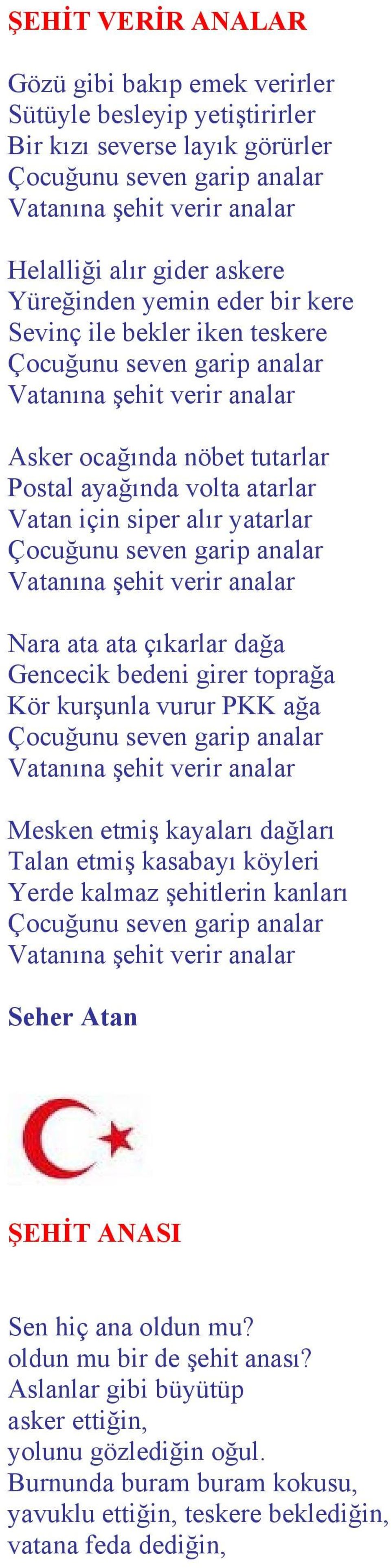 ŞEHİT VERİR ANALAR

Gözü gibi bakıp emek verirler
Sütüyle besleyip yetiştirirler
Bir kızı severse layık görürler
Çocuğunu seven garip analar
Vatanına şehit verir analar

Helalliği alır gider askere
Yüreğinden yemin eder bir kere
Sevinç ile bekler iken teskere
Çocuğunu seven garip analar
Vatanına şehit verir analar

Asker ocağında nöbet tutarlar
Postal ayağında volta atarlar
Vatan için siper alır yatarlar
Çocuğunu seven garip analar
Vatanına şehit verir analar

Nara ata ata çıkarlar dağa
Gencecik bedeni girer toprağa
Kör kurşunla vurur PKK ağa
Çocuğunu seven garip analar
Vatanına şehit verir analar

Mesken etmiş kayaları dağları
Talan etmiş kasabayı köyleri
Yerde kalmaz şehitlerin kanları
Çocuğunu seven garip analar
Vatanına şehit verir analar

Seher Atan

ŞEHİT ANASI

Sen hiç ana oldun mu?
oldun mu bir de şehit anası?
Aslanlar gibi büyütüp
asker ettiğin,
yolunu gözlediğin oğul.
Burnunda buram buram kokusu,
yavuklu ettiğin, teskere beklediğin,
vatana feda dediğin,